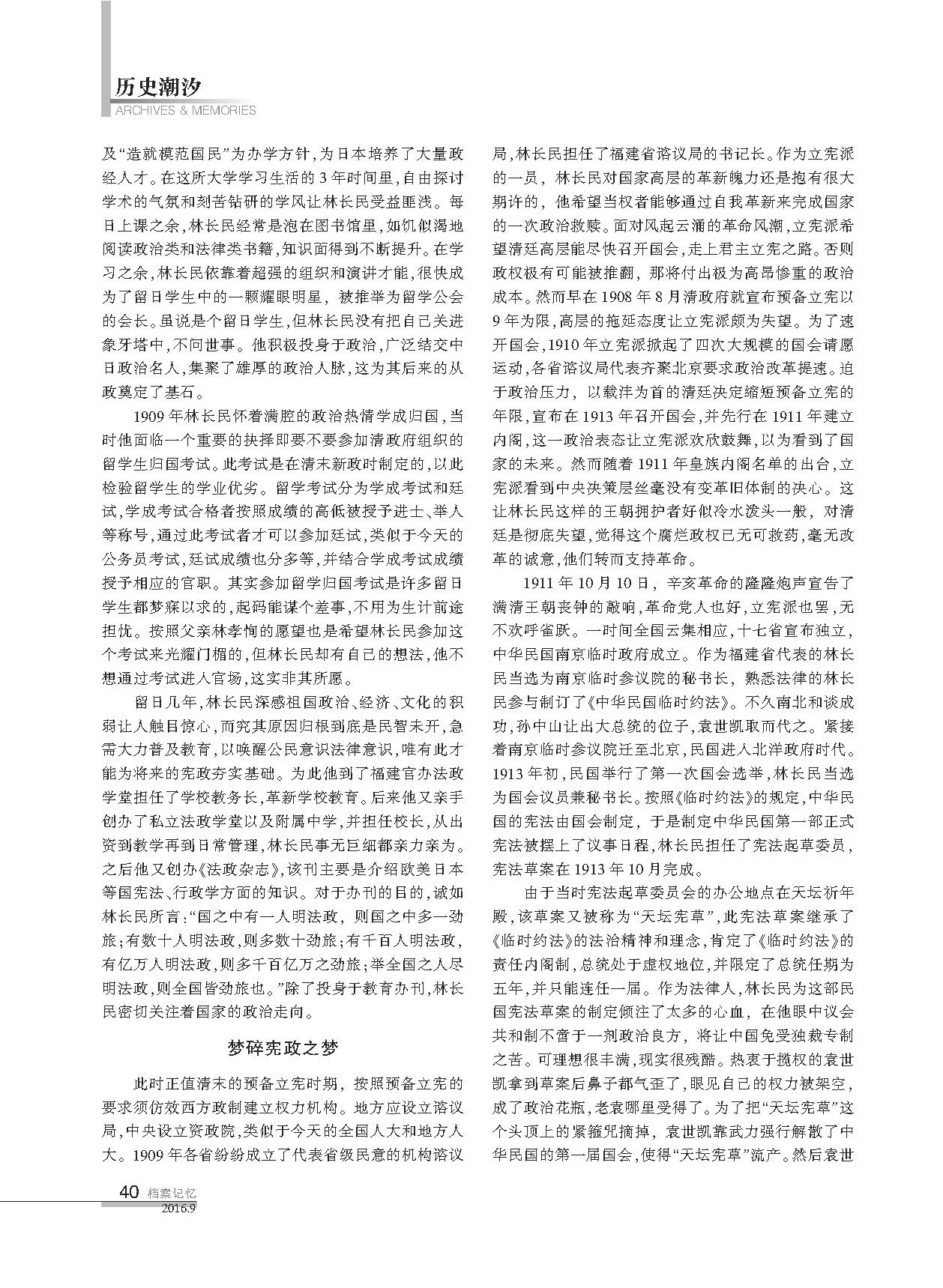 历史潮汐
ARCHIVES & MEMORIES

及“造就模范国民”为办学方针，为日本培养了大量政经人才。在这所大学学习生活的3年时间里，自由探讨学术的气氛和刻苦钻研的学风让林长民受益匪浅。每日上课之余，林长民经常是泡在图书馆里，如饥似渴地阅读政治类和法律类书籍，知识面得到不断提升。在学习之余，林长民依靠着超强的组织和演讲才能，很快成为了留日学生中的一颗耀眼明星，被推举为留学公会的会长。虽说是个留日学生，但林长民没有把自己关进象牙塔中，不问世事。他积极投身于政治，广泛结交中日政治名人，集聚了雄厚的政治人脉，这为其后来的从政奠定了基石。

1909年林长民怀着满腔的政治热情学成归国，当时他面临一个重要的抉择即要不要参加清政府组织的留学生归国考试。此考试是在清末新政时制定的，以此检验留学生的学业优劣。留学考试分为学成考试和廷试，学成考试合格者按照成绩的高低被授予进士、举人等称号，通过此考试者才可以参加廷试，类似于今天的公务员考试，廷试成绩也分多等，并结合学成考试成绩授予相应的官职。其实参加留学归国考试是许多留日学生都梦寐以求的，起码能谋个差事，不用为生计前途担忧。按照父亲林孝恂的愿望也是希望林长民参加这个考试来光耀门楣的，但林长民却有自己的想法，他不想通过考试进入官场，这实非其所愿。

留日几年，林长民深感祖国政治、经济、文化的积弱让人触目惊心，而究其原因归根到底是民智未开，急需大力普及教育，以唤醒公民意识法律意识，唯有此才能为将来的宪政夯实基础。为此他到了福建官办法政学堂担任了学校教务长，革新学校教育。后来他又亲手创办了私立法政学堂以及附属中学，并担任校长，从出资到教学再到日常管理，林长民事无巨细都亲力亲为。之后他又创办《法政杂志》，该刊主要是介绍欧美日本等国宪法、行政学方面的知识。对于办刊的目的，诚如林长民所言：“国之中有一人明法政，则国之中多一劲旅；有数十人明法政，则多数十劲旅；有千百人明法政，有亿万人明法政，则多千百亿万之劲旅；举全国之人尽明法政，则全国皆劲旅也。”除了投身于教育办刊，林长民密切关注着国家的政治走向。

梦碎宪政之梦

此时正值清末的预备立宪时期，按照预备立宪的要求须仿效西方政制建立权力机构。地方应设立谘议局，中央设立资政院，类似于今天的全国人大和地方人大。1909年各省纷纷成立了代表省级民意的机构谘议局，林长民担任了福建省谘议局的书记长。作为立宪派的一员，林长民对国家高层的革新魄力还是抱有很大期许的，他希望当权者能够通过自我革新来完成国家的一次政治救赎。面对风起云涌的革命风潮，立宪派希望清廷高层能尽快召开国会，走上君主立宪之路。否则政权极有可能被推翻，那将付出极为高昂惨重的政治成本。然而早在1908年8月清政府就宣布预备立宪以9年为限，高层的拖延态度让立宪派颇为失望。为了速开国会，1910年立宪派掀起了四次大规模的国会请愿运动，各省谘议局代表齐聚北京要求政治改革提速。迫于政治压力，以载沣为首的清廷决定缩短预备立宪的年限，宣布在1913年召开国会，并先行在1911年建立内阁，这一政治表态让立宪派欢欣鼓舞，以为看到了国家的未来。然而随着1911年皇族内阁名单的出台，立宪派看到中央决策层丝毫没有变革旧体制的决心。这让林长民这样的王朝拥护者好似冷水泼头一般，对清廷是彻底失望，觉得这个腐烂政权已无可救药，毫无改革的诚意，他们转而支持革命。

1911年10月10日，辛亥革命的隆隆炮声宣告了满清王朝丧钟的敲响，革命党人也好，立宪派也罢，无不欢呼雀跃。一时间全国云集相应，十七省宣布独立，中华民国南京临时政府成立。作为福建省代表的林长民当选为南京临时参议院的秘书长，熟悉法律的林长民参与制订了《中华民国临时约法》。不久南北和谈成功，孙中山让出大总统的位子，袁世凯取而代之。紧接着南京临时参议院迁至北京，民国进入北洋政府时代。1913年初，民国举行了第一次国会选举，林长民当选为国会议员兼秘书长。按照《临时约法》的规定，中华民国的宪法由国会制定，于是制定中华民国第一部正式宪法被摆上了议事日程，林长民担任了宪法起草委员，宪法草案在1913年10月完成。

由于当时宪法起草委员会的办公地点在天坛祈年殿，该草案又被称为“天坛宪草”，此宪法草案继承了《临时约法》的法治精神和理念，肯定了《临时约法》的责任内阁制，总统处于虚权地位，并限定了总统任期为五年，并只能连任一届。作为法律人，林长民为这部民国宪法草案的制定倾注了太多的心血，在他眼中议会共和制不啻于一剂政治良方，将让中国免受独裁专制之苦。可理想很丰满，现实很残酷。热衷于揽权的袁世凯拿到草案后鼻子都气歪了，眼见自己的权力被架空，成了政治花瓶，老袁哪里受得了。为了把“天坛宪草”这个头顶上的紧箍咒摘掉，袁世凯靠武力强行解散了中华民国的第一届国会，使得“天坛宪草”流产。然后袁世

40 档案记忆
2016.9